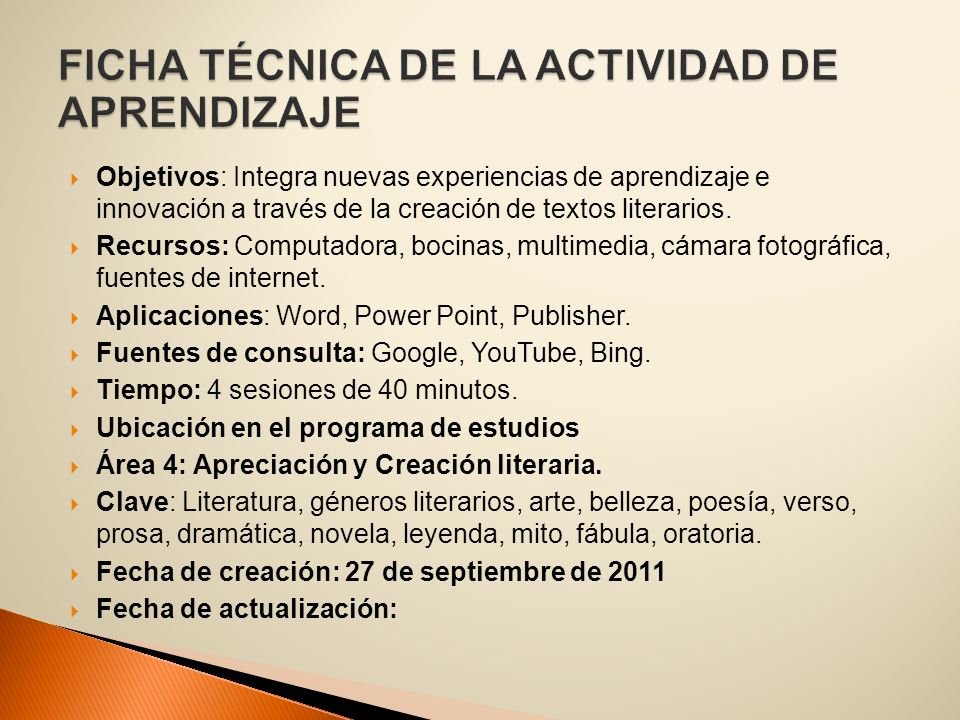 FICHA TÉCNICA DE LA ACTIVIDAD DE APRENDIZAJE

Objetivos: Integra nuevas experiencias de aprendizaje e innovación a través de la creación de textos literarios.

Recursos: Computadora, bocinas, multimedia, cámara fotográfica, fuentes de internet.

Aplicaciones: Word, Power Point, Publisher.

Fuentes de consulta: Google, YouTube, Bing.

Tiempo: 4 sesiones de 40 minutos.

Ubicación en el programa de estudios

Área 4: Apreciación y Creación literaria.

Clave: Literatura, géneros literarios, arte, belleza, poesía, verso, prosa, dramática, novela, leyenda, mito, fábula, oratoria.

Fecha de creación: 27 de septiembre de 2011

Fecha de actualización: